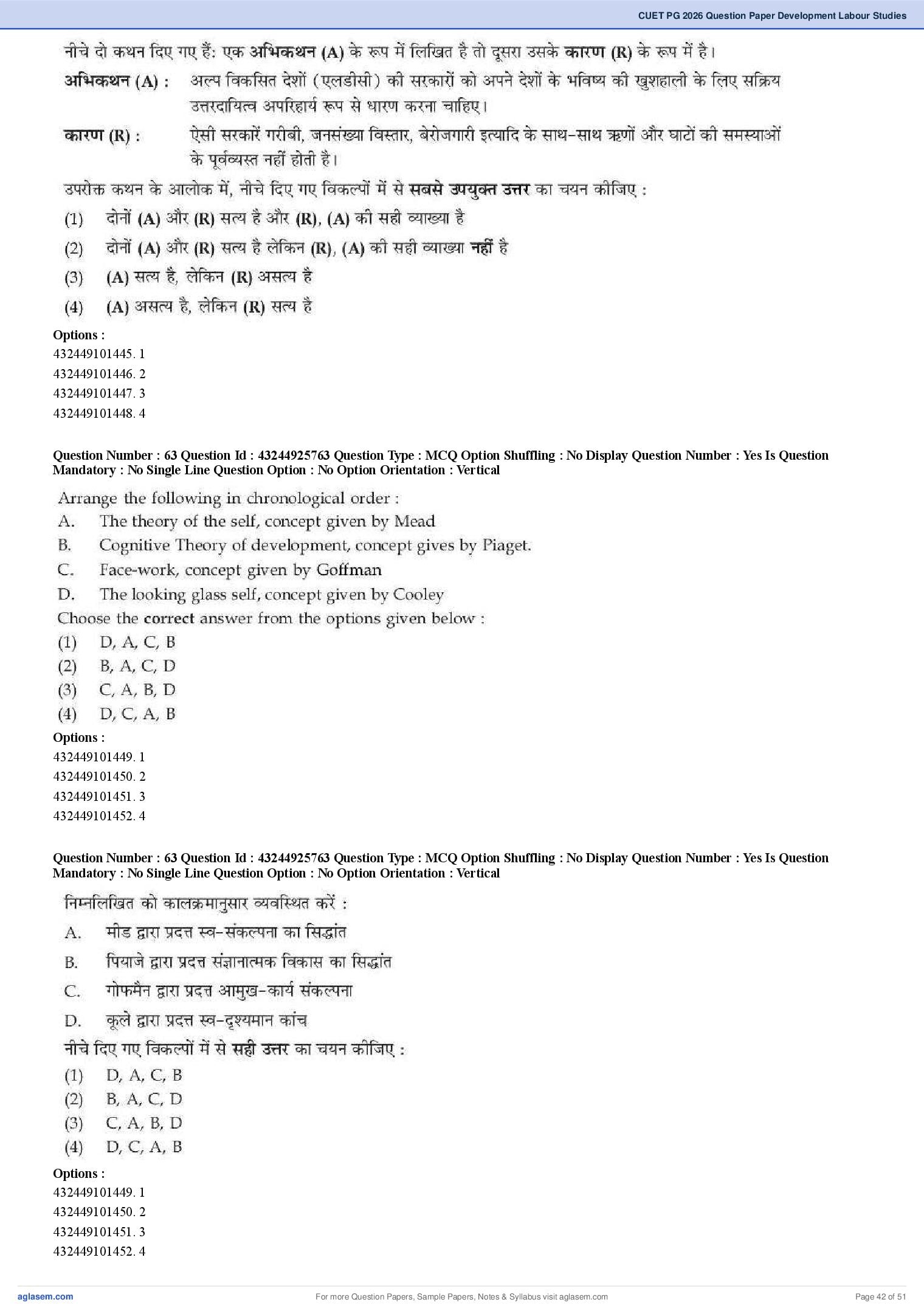 CUET PG 2026 Question Paper Development Labour Studies

नीचे दो कथन दिए गए हैं: एक अभिकथन (A) के रूप में लिखित है तो दूसरा उसके कारण (R) के रूप में है।

अभिकथन (A) : अल्प विकसित देशों (एलडीसी) की सरकारों को अपने देशों के भविष्य की खुशहाली के लिए सक्रिय उत्तरदायित्व अपरिहार्य रूप से धारण करना चाहिए।

कारण (R) : ऐसी सरकारें गरीबी, जनसंख्या विस्तार, बेरोजगारी इत्यादि के साथ-साथ ऋणों और घाटों की समस्याओं के पूर्वव्यस्त नहीं होती है।

उपरोक्त कथन के आलोक में, नीचे दिए गए विकल्पों में से सबसे उपयुक्त उत्तर का चयन कीजिए :

(1) दोनों (A) और (R) सत्य है और (R), (A) की सही व्याख्या है

(2) दोनों (A) और (R) सत्य है लेकिन (R), (A) की सही व्याख्या नहीं है

(3) (A) सत्य है, लेकिन (R) असत्य है

(4) (A) असत्य है, लेकिन (R) सत्य है

Options :
432449101445. 1
432449101446. 2
432449101447. 3
432449101448. 4

Question Number : 63 Question Id : 43244925763 Question Type : MCQ Option Shuffling : No Display Question Number : Yes Is Question Mandatory : No Single Line Question Option : No Option Orientation : Vertical

Arrange the following in chronological order :
A. The theory of the self, concept given by Mead
B. Cognitive Theory of development, concept gives by Piaget.
C. Face-work, concept given by Goffman
D. The looking glass self, concept given by Cooley
Choose the correct answer from the options given below :
(1) D, A, C, B
(2) B, A, C, D
(3) C, A, B, D
(4) D, C, A, B

Options :
432449101449. 1
432449101450. 2
432449101451. 3
432449101452. 4

Question Number : 63 Question Id : 43244925763 Question Type : MCQ Option Shuffling : No Display Question Number : Yes Is Question Mandatory : No Single Line Question Option : No Option Orientation : Vertical

निम्नलिखित को कालक्रमानुसार व्यवस्थित करें :
A. मीड द्वारा प्रदत्त स्व-संकल्पना का सिद्धांत
B. पियाजे द्वारा प्रदत्त संज्ञानात्मक विकास का सिद्धांत
C. गोफमैन द्वारा प्रदत्त आमुख-कार्य संकल्पना
D. कूले द्वारा प्रदत्त स्व-दृश्यमान कांच
नीचे दिए गए विकल्पों में से सही उत्तर का चयन कीजिए :
(1) D, A, C, B
(2) B, A, C, D
(3) C, A, B, D
(4) D, C, A, B

Options :
432449101449. 1
432449101450. 2
432449101451. 3
432449101452. 4

aglasem.com
For more Question Papers, Sample Papers, Notes & Syllabus visit aglasem.com
Page 42 of 51